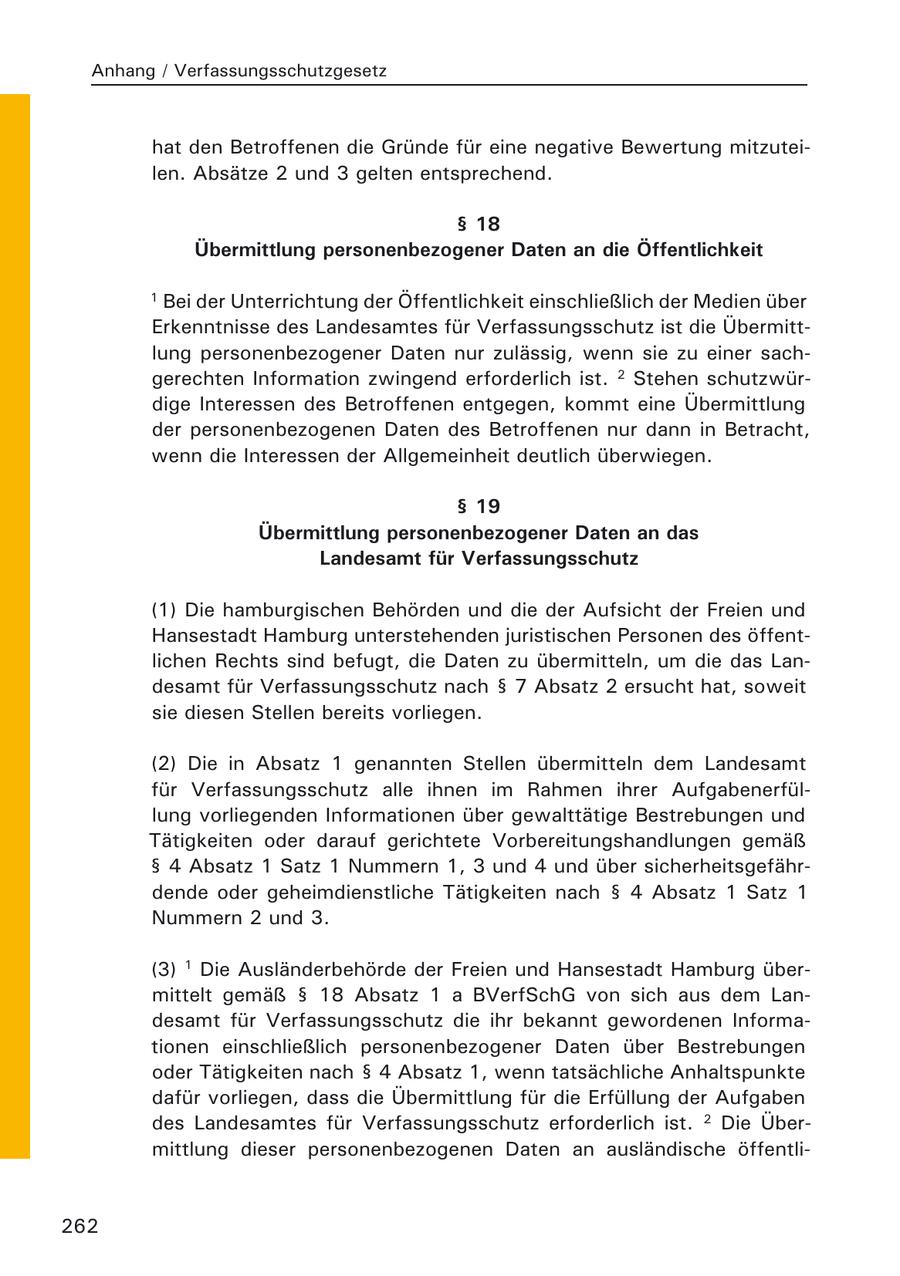 Anhang / Verfassungsschutzgesetz

hat den Betroffenen die Gründe für eine negative Bewertung mitzuteilen. Absätze 2 und 3 gelten entsprechend.

§ 18
Übermittlung personenbezogener Daten an die Öffentlichkeit

$^1$ Bei der Unterrichtung der Öffentlichkeit einschließlich der Medien über Erkenntnisse des Landesamtes für Verfassungsschutz ist die Übermittlung personenbezogener Daten nur zulässig, wenn sie zu einer sachgerechten Information zwingend erforderlich ist. $^2$ Stehen schutzwürdige Interessen des Betroffenen entgegen, kommt eine Übermittlung der personenbezogenen Daten des Betroffenen nur dann in Betracht, wenn die Interessen der Allgemeinheit deutlich überwiegen.

§ 19
Übermittlung personenbezogener Daten an das Landesamt für Verfassungsschutz

(1) Die hamburgischen Behörden und die der Aufsicht der Freien und Hansestadt Hamburg unterstehenden juristischen Personen des öffentlichen Rechts sind befugt, die Daten zu übermitteln, um die das Landesamt für Verfassungsschutz nach § 7 Absatz 2 ersucht hat, soweit sie diesen Stellen bereits vorliegen.

(2) Die in Absatz 1 genannten Stellen übermitteln dem Landesamt für Verfassungsschutz alle ihnen im Rahmen ihrer Aufgabenerfüllung vorliegenden Informationen über gewalttätige Bestrebungen und Tätigkeiten oder darauf gerichtete Vorbereitungshandlungen gemäß § 4 Absatz 1 Satz 1 Nummern 1, 3 und 4 und über sicherheitsgefährdende oder geheimdienstliche Tätigkeiten nach § 4 Absatz 1 Satz 1 Nummern 2 und 3.

(3) $^1$ Die Ausländerbehörde der Freien und Hansestadt Hamburg übermittelt gemäß § 18 Absatz 1 a BVerfSchG von sich aus dem Landesamt für Verfassungsschutz die ihr bekannt gewordenen Informationen einschließlich personenbezogener Daten über Bestrebungen oder Tätigkeiten nach § 4 Absatz 1, wenn tatsächliche Anhaltspunkte dafür vorliegen, dass die Übermittlung für die Erfüllung der Aufgaben des Landesamtes für Verfassungsschutz erforderlich ist. $^2$ Die Übermittlung dieser personenbezogenen Daten an ausländische öffentli-

262